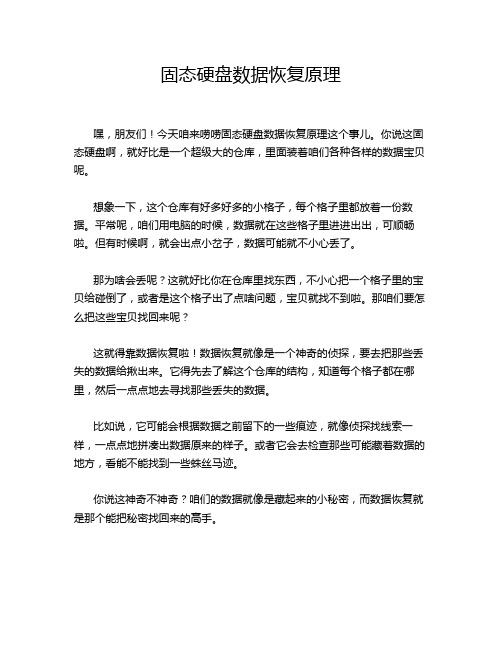 固态硬盘数据恢复原理

嘿，朋友们！今天咱来唠唠固态硬盘数据恢复原理这个事儿。你说这固态硬盘啊，就好比是一个超级大的仓库，里面装着咱们各种各样的数据宝贝呢。

想象一下，这个仓库有好多好多的小格子，每个格子里都放着一份数据。平常呢，咱们用电脑的时候，数据就在这些格子里进进出出，可顺畅啦。但有时候啊，就会出点小岔子，数据可能就不小心丢了。

那为啥会丢呢？这就好比你在仓库里找东西，不小心把一个格子里的宝贝给碰倒了，或者是这个格子出了点啥问题，宝贝就找不到啦。那咱们要怎么把这些宝贝找回来呢？

这就得靠数据恢复啦！数据恢复就像是一个神奇的侦探，要去把那些丢失的数据给揪出来。它得先去了解这个仓库的结构，知道每个格子都在哪里，然后一点点地去寻找那些丢失的数据。

比如说，它可能会根据数据之前留下的一些痕迹，就像侦探找线索一样，一点点地拼凑出数据原来的样子。或者它会去检查那些可能藏着数据的地方，看能不能找到一些蛛丝马迹。

你说这神奇不神奇？咱们的数据就像是藏起来的小秘密，而数据恢复就是那个能把秘密找回来的高手。